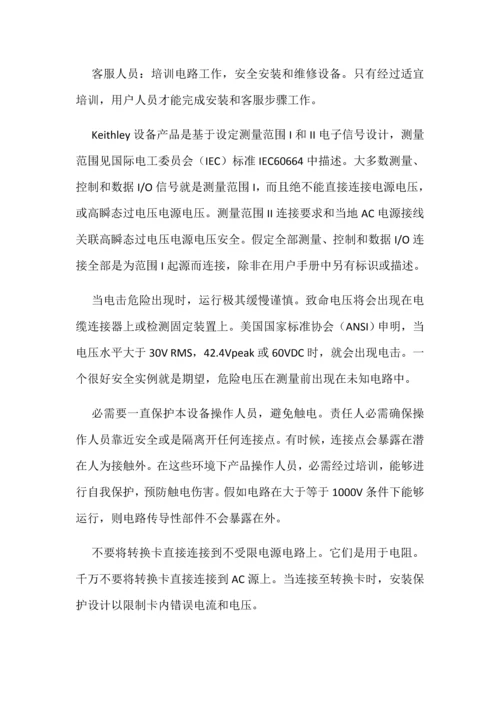 客服人员：培训电路工作，安全安装和维修设备。只有经过适宜培训，用户人员才能完成安装和客服步骤工作。

Keithley 设备产品是基于设定测量范围 I 和 II 电子信号设计，测量范围见国际电工委员会（IEC）标准 IEC60664 中描述。大多数测量、控制和数据 I/O 信号就是测量范围 I，而且绝不能直接连接电源电压，或高瞬态过电压电源电压。测量范围 II 连接要求和当地 AC 电源接线关联高瞬态过电压电源电压安全。假定全部测量、控制和数据 I/O 连接全部是为范围 I 起源而连接，除非在用户手册中另有标识或描述。

当电击危险出现时，运行极其缓慢谨慎。致命电压将会出现在电缆连接器上或检测固定装置上。美国国家标准协会（ANSI）申明，当电压水平大于 30V RMS，42.4Vpeak 或 60VDC 时，就会出现电击。一个很好安全实例就是期望，危险电压在测量前出现在未知电路中。

必需要一直保护本设备操作人员，避免触电。责任人必需确保操作人员靠近安全或是隔离开任何连接点。有时候，连接点会暴露在潜在人为接触外。在这些环境下产品操作人员，必需经过培训，能够进行自我保护，预防触电伤害。假如电路在大于等于 1000V 条件下能够运行，则电路传导性部件不会暴露在外。

不要将转换卡直接连接到不受限电源电路上。它们是用于电阻。千万不要将转换卡直接连接到 AC 源上。当连接至转换卡时，安装保护设计以限制卡内错误电流和电压。